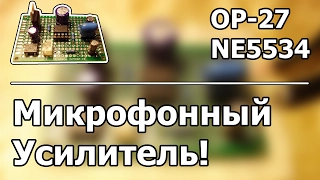 OP-27
NE5534

Микрофонный
Усилитель!